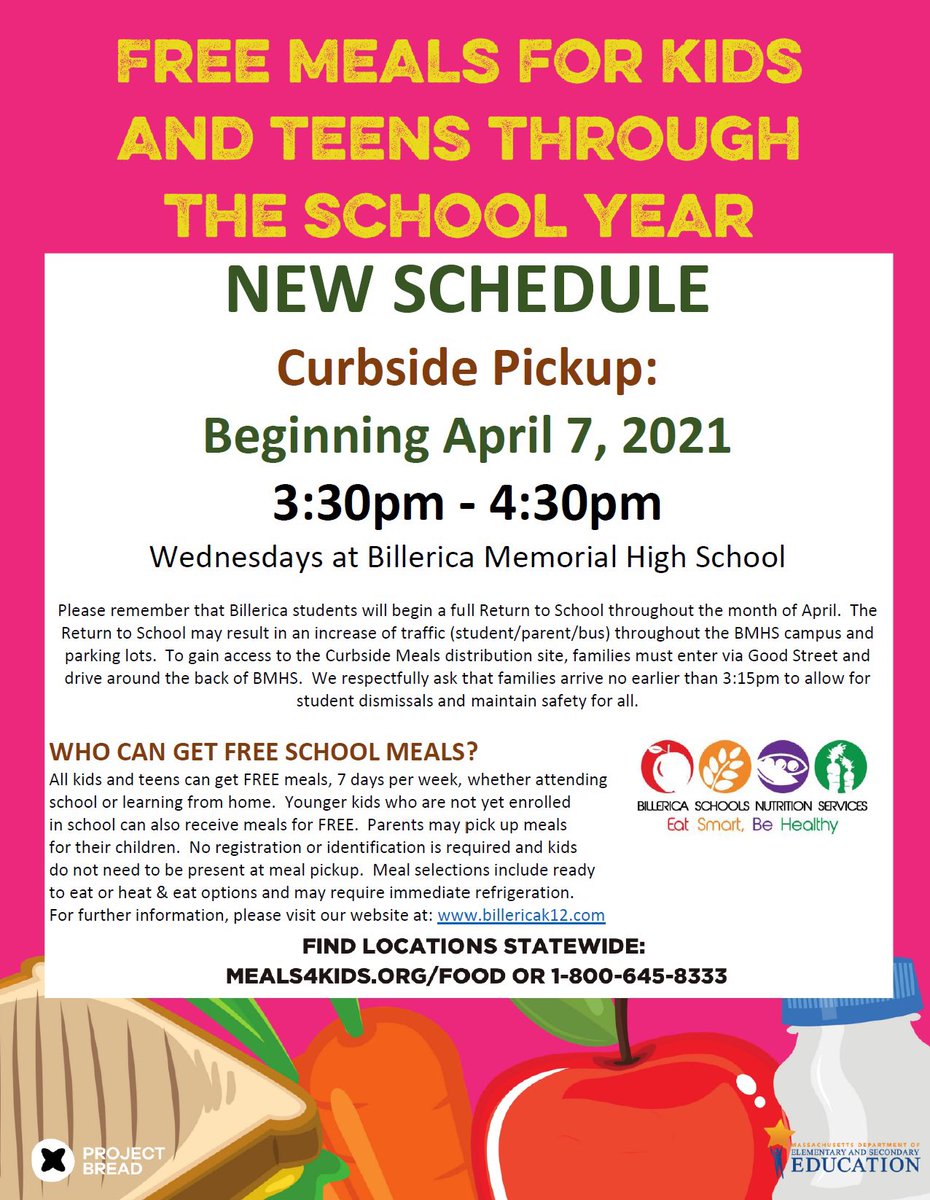 FREE MEALS FOR KIDS AND TEENS THROUGH THE SCHOOL YEAR

NEW SCHEDULE

Curbside Pickup:

Beginning April 7, 2021

3:30pm - 4:30pm

Wednesdays at Billerica Memorial High School

Please remember that Billerica students will begin a full Return to School throughout the month of April. The Return to School may result in an increase of traffic (student/parent/bus) throughout the BMHS campus and parking lots. To gain access to the Curbside Meals distribution site, families must enter via Good Street and drive around the back of BMHS. We respectfully ask that families arrive no earlier than 3:15pm to allow for student dismissals and maintain safety for all.

WHO CAN GET FREE SCHOOL MEALS?

All kids and teens can get FREE meals, 7 days per week, whether attending school or learning from home. Younger kids who are not yet enrolled in school can also receive meals for FREE. Parents may pick up meals for their children. No registration or identification is required and kids do not need to be present at meal pickup. Meal selections include ready to eat or heat & eat options and may require immediate refrigeration. For further information, please visit our website at: www.billericak12.com

BILLERICA SCHOOLS NUTRITION SERVICES
Eat Smart, Be Healthy

FIND LOCATIONS STATEWIDE:
MEALS4KIDS.ORG/FOOD OR 1-800-645-8333

PROJECT BREAD

MASSACHUSETTS DEPARTMENT OF ELEMENTARY AND SECONDARY EDUCATION